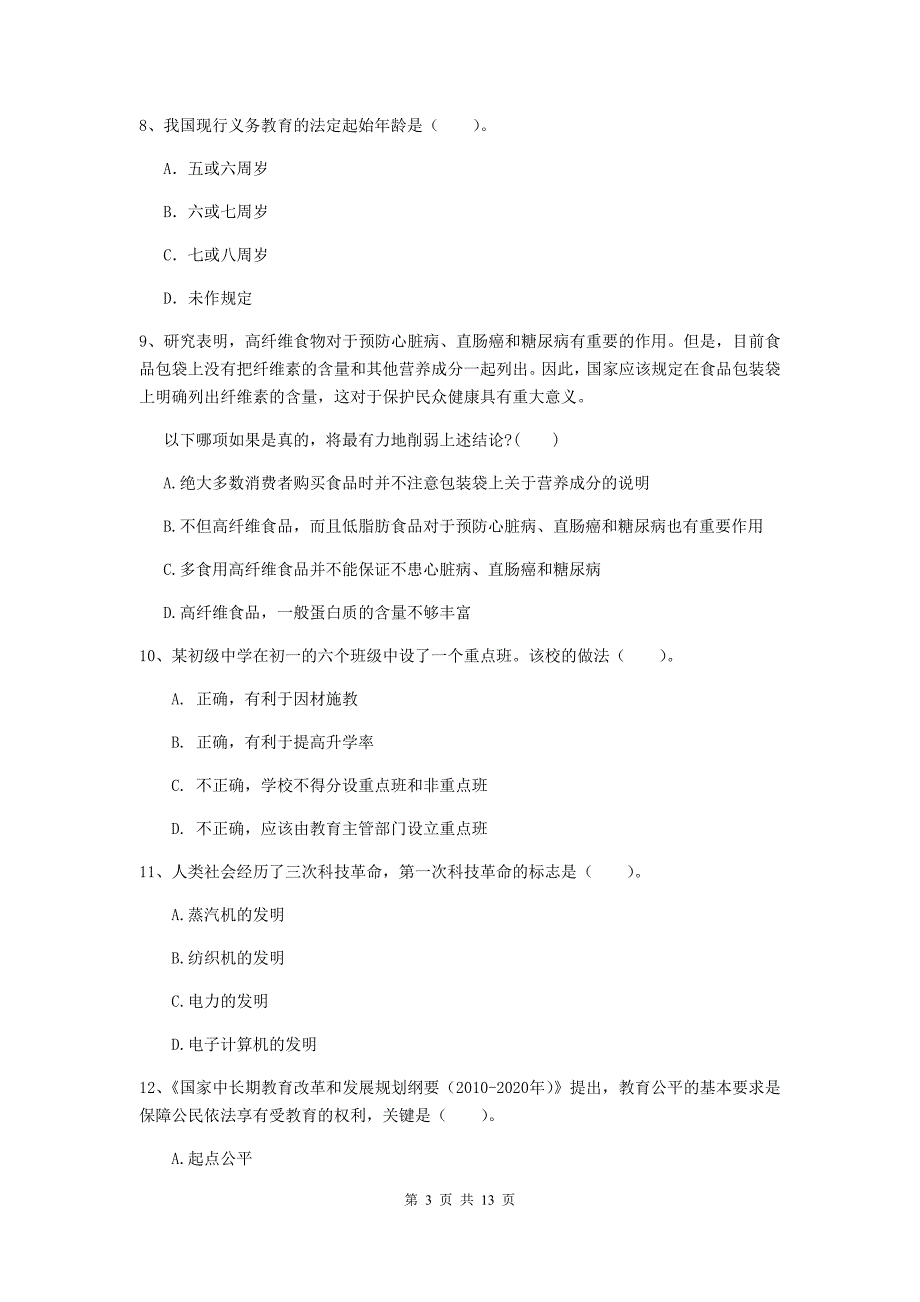 8、我国现行义务教育的法定起始年龄是（　　）。

A. 五或六周岁

B. 六或七周岁

C. 七或八周岁

D. 未作规定

9、研究表明，高纤维食物对于预防心脏病、直肠癌和糖尿病有重要的作用。但是，目前食品包袋上没有把纤维素的含量和其他营养成分一起列出。因此，国家应该规定在食品包装袋上明确列出纤维素的含量，这对于保护民众健康具有重大意义。

以下哪项如果是真的，将最有力地削弱上述结论?(　　)

A.绝大多数消费者购买食品时并不注意包装袋上关于营养成分的说明

B.不但高纤维食品，而且低脂肪食品对于预防心脏病、直肠癌和糖尿病也有重要作用

C.多食用高纤维食品并不能保证不患心脏病、直肠癌和糖尿病

D.高纤维食品，一般蛋白质的含量不够丰富

10、某初级中学在初一的六个班级中设了一个重点班。该校的做法（　　）。

A. 正确，有利于因材施教

B. 正确，有利于提高升学率

C. 不正确，学校不得分设重点班和非重点班

D. 不正确，应该由教育主管部门设立重点班

11、人类社会经历了三次科技革命，第一次科技革命的标志是（　　）。

A.蒸汽机的发明

B.纺织机的发明

C.电力的发明

D.电子计算机的发明

12、《国家中长期教育改革和发展规划纲要（2010-2020年）》提出，教育公平的基本要求是保障公民依法享有受教育的权利，关键是（　　）。

A.起点公平

第 3 页 共 13 页